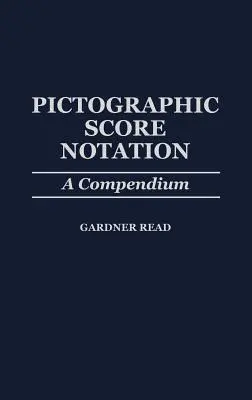 PICTOGRAPHIC SCORE NOTATION

A Compendium

GARDNER READ